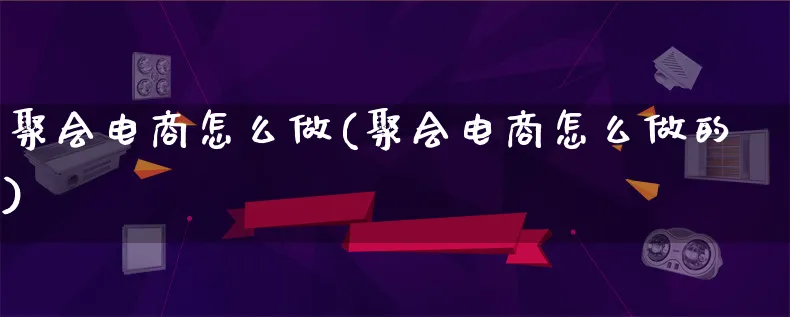 聚会电商怎么做(聚会电商怎么做的)